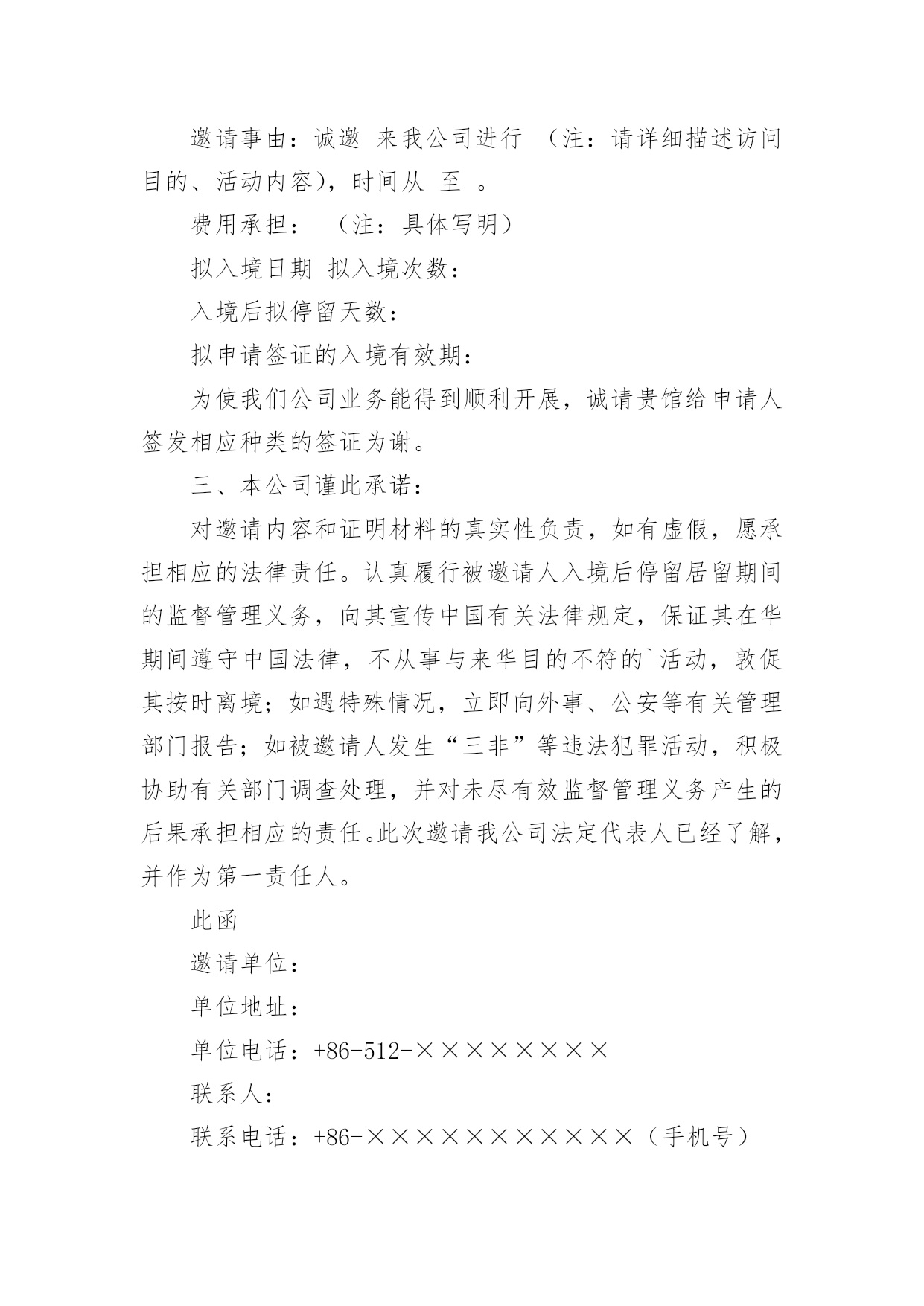 邀请事由：诚邀 来我公司进行 （注：请详细描述访问目的、活动内容），时间从 至 。

费用承担： （注：具体写明）

拟入境日期 拟入境次数：

入境后拟停留天数：

拟申请签证的入境有效期：

为使我们公司业务能得到顺利开展，诚请贵馆给申请人签发相应种类的签证为谢。

三、本公司谨此承诺：

对邀请内容和证明材料的真实性负责，如有虚假，愿承担相应的法律责任。认真履行被邀请人入境后停留居留期间的监督管理义务，向其宣传中国有关法律规定，保证其在华期间遵守中国法律，不从事与来华目的不符的`活动，敦促其按时离境；如遇特殊情况，立即向外事、公安等有关管理部门报告；如被邀请人发生“三非”等违法犯罪活动，积极协助有关部门调查处理，并对未尽有效监督管理义务产生的后果承担相应的责任。此次邀请我公司法定代表人已经了解，并作为第一责任人。

此函

邀请单位：

单位地址：

单位电话：+86-512-××××××××

联系人：

联系电话：+86-×××××××××××（手机号）